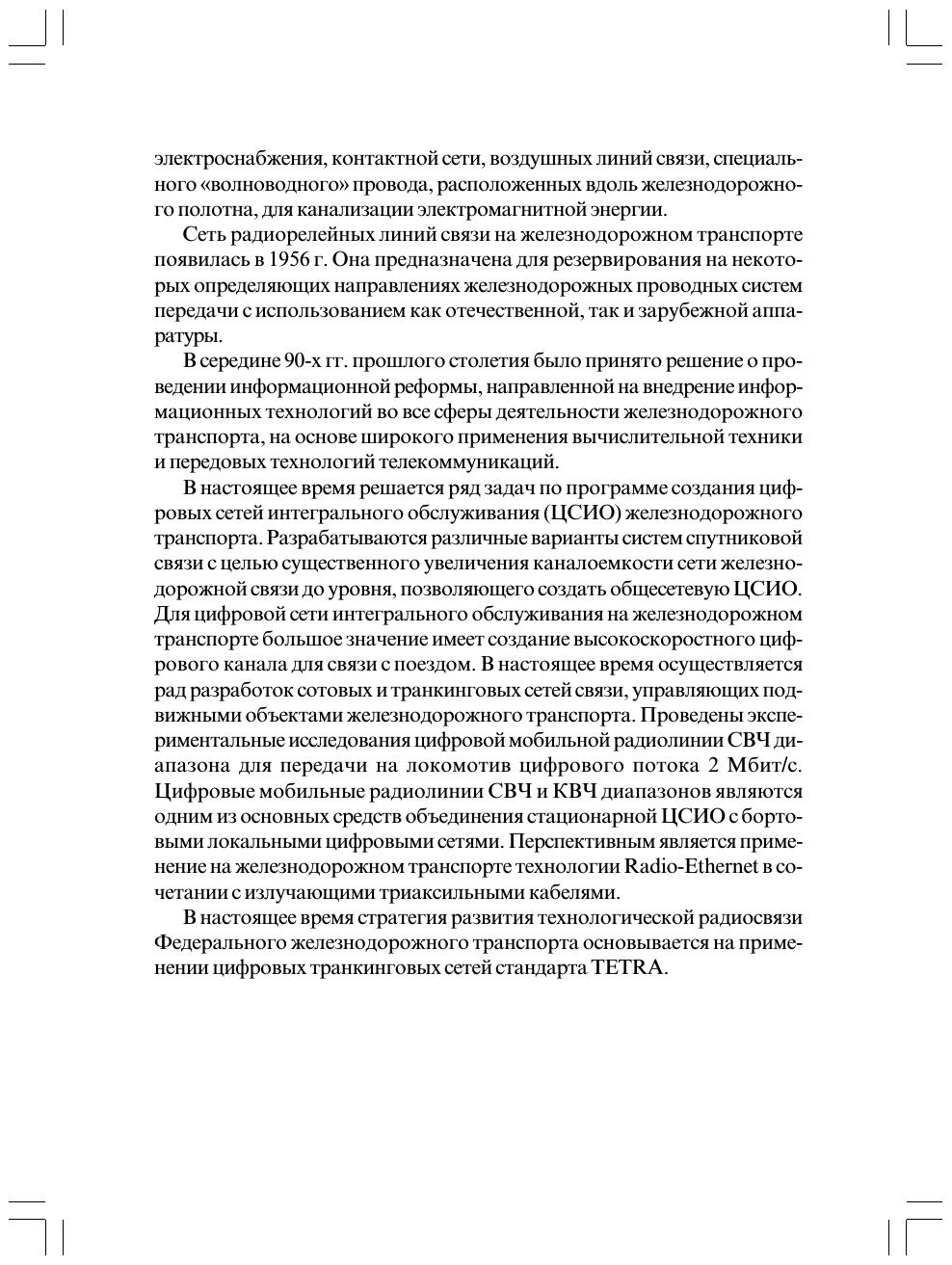 электроснабжения, контактной сети, воздушных линий связи, специального «волноводного» провода, расположенных вдоль железнодорожного полотна, для канализации электромагнитной энергии.

Сеть радиорелейных линий связи на железнодорожном транспорте появилась в 1956 г. Она предназначена для резервирования на некоторых определяющих направлениях железнодорожных проводных систем передачи с использованием как отечественной, так и зарубежной аппаратуры.

В середине 90-х гг. прошлого столетия было принято решение о проведении информационной реформы, направленной на внедрение информационных технологий во все сферы деятельности железнодорожного транспорта, на основе широкого применения вычислительной техники и передовых технологий телекоммуникаций.

В настоящее время решается ряд задач по программе создания цифровых сетей интегрального обслуживания (ЦСИО) железнодорожного транспорта. Разрабатываются различные варианты систем спутниковой связи с целью существенного увеличения каналоемкости сети железнодорожной связи до уровня, позволяющего создать общесетевую ЦСИО. Для цифровой сети интегрального обслуживания на железнодорожном транспорте большое значение имеет создание высокоскоростного цифрового канала для связи с поездом. В настоящее время осуществляется рад разработок сотовых и транкинговых сетей связи, управляющих подвижными объектами железнодорожного транспорта. Проведены экспериментальные исследования цифровой мобильной радиолинии СВЧ диапазона для передачи на локомотив цифрового потока 2 Мбит/с. Цифровые мобильные радиолинии СВЧ и КВЧ диапазонов являются одним из основных средств объединения стационарной ЦСИО с бортовыми локальными цифровыми сетями. Перспективным является применение на железнодорожном транспорте технологии Radio-Ethernet в сочетании с излучающими триаксильными кабелями.

В настоящее время стратегия развития технологической радиосвязи Федерального железнодорожного транспорта основывается на применении цифровых транкинговых сетей стандарта TETRA.